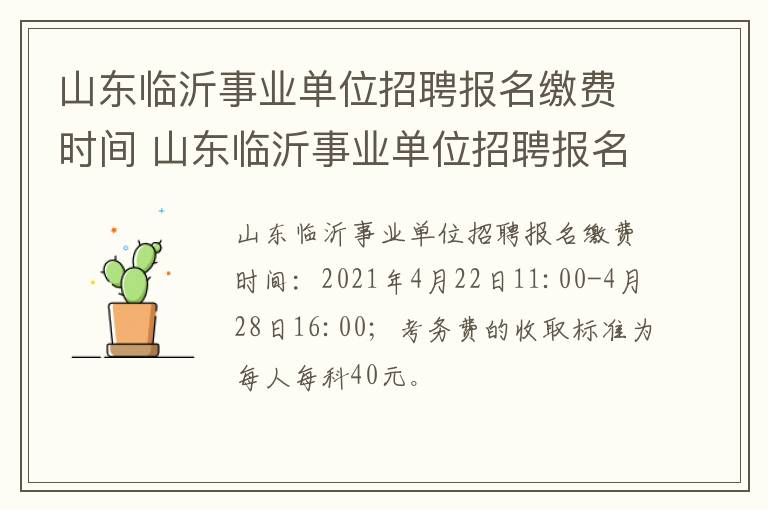 山东临沂事业单位招聘报名缴费时间 山东临沂事业单位招聘报名

山东临沂事业单位招聘报名缴费时间：2021年4月22日11:00-4月28日16:00；考务费的收取标准为每人每科40元。